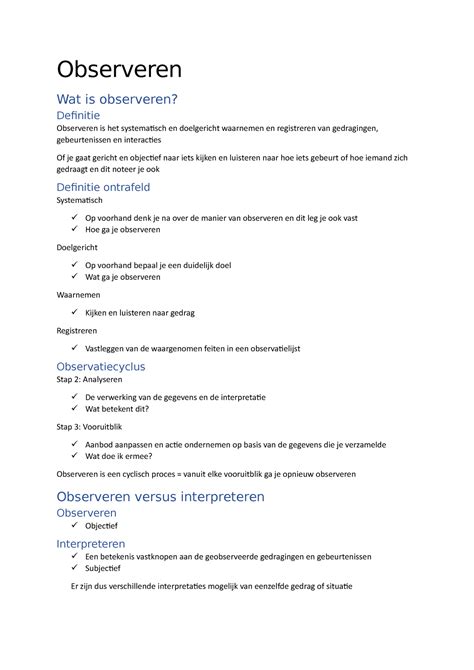 Observeren

Wat is observeren?

Definitie

Observeren is het systematisch en doelgericht waarnemen en registreren van gedragingen, gebeurtenissen en interacties

Of je gaat gericht en objectief naar iets kijken en luisteren naar hoe iets gebeurt of hoe iemand zich gedraagt en dit noteer je ook

Definitie ontrafeld

Systematisch

✓ Op voorhand denk je na over de manier van observeren en dit leg je ook vast
✓ Hoe ga je observeren

Doelgericht

✓ Op voorhand bepaal je een duidelijk doel
✓ Wat ga je observeren

Waarnemen

✓ Kijken en luisteren naar gedrag

Registreren

✓ Vastleggen van de waargenomen feiten in een observatielijst

Observatiecyclus

Stap 2: Analyseren

✓ De verwerking van de gegevens en de interpretatie
✓ Wat betekent dit?

Stap 3: Vooruitblik

✓ Aanbod aanpassen en actie ondernemen op basis van de gegevens die je verzamelde
✓ Wat doe ik ermee?

Observeren is een cyclisch proces = vanuit elke vooruitblik ga je opnieuw observeren

Observeren versus interpreteren

Observeren

✓ Objectief

Interpreteren

✓ Een betekenis vastknopen aan de geobserveerde gedragingen en gebeurtenissen
✓ Subjectief

Er zijn dus verschillende interpretaties mogelijk van eenzelfde gedrag of situatie